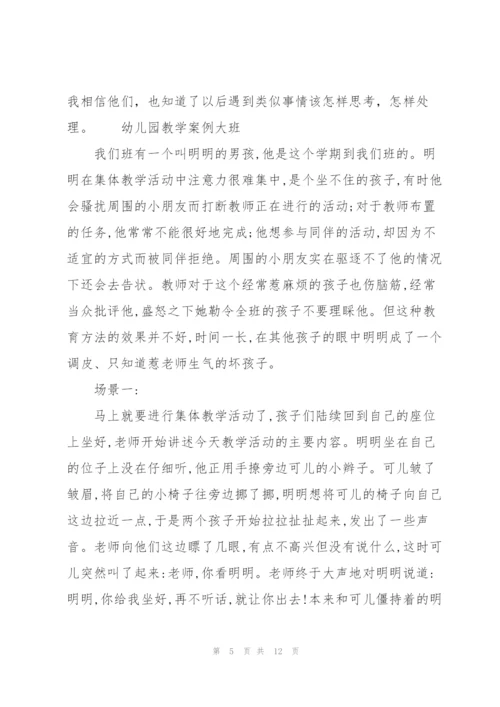 我相信他们，也知道了以后遇到类似事情该怎样思考，怎样处理。　　幼儿园教学案例大班

我们班有一个叫明明的男孩，他是这个学期到我们班的。明明在集体教学活动中注意力很难集中，是个坐不住的孩子，有时他会骚扰周围的小朋友而打断教师正在进行的活动；对于教师布置的任务，他常常不能很好地完成；他想参与同伴的活动，却因为不适宜的方式而被同伴拒绝。周围的小朋友实在驱逐不了他的情况下还会去告状。教师对于这个经常惹麻烦的孩子也伤脑筋，经常当众批评他，盛怒之下她勒令全班的孩子不要理睬他。但这种教育方法的效果并不好，时间一长，在其他孩子的眼中明明成了一个调皮、只知道惹老师生气的坏孩子。

场景一：

马上就要进行集体教学活动了，孩子们陆续回到自己的座位上坐好，老师开始讲述今天教学活动的主要内容。明明坐在自己的位子上没在仔细听，他正用手撩旁边可儿的小辫子。可儿皱了皱眉，将自己的小椅子往旁边挪了挪，明明想将可儿的椅子向自己这边拉近一点，于是两个孩子开始拉拉扯扯起来，发出了一些声音。老师向他们这边瞟了几眼，有点不高兴但没有说什么，这时可儿突然叫了起来：老师，你看明明。老师终于大声地对明明说道：明明，你给我坐好，再不听话，就让你出去！本来和可儿僵持着的明

第 5 页 共 12 页